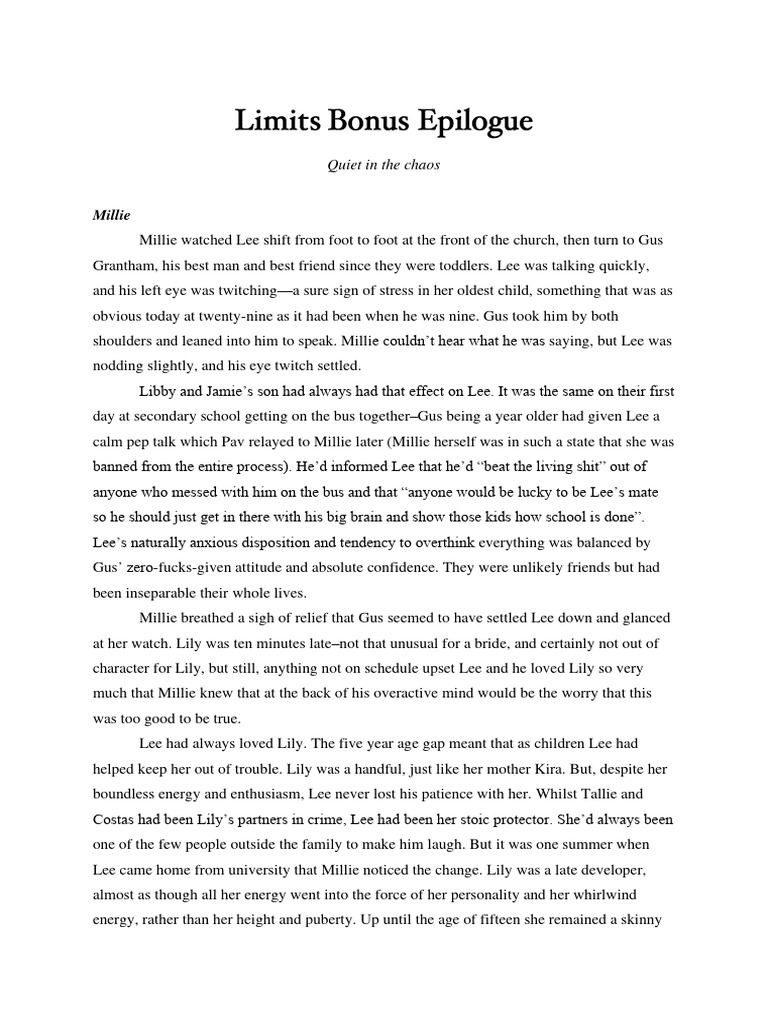 Limits Bonus Epilogue

Quiet in the chaos

Millie

Millie watched Lee shift from foot to foot at the front of the church, then turn to Gus Grantham, his best man and best friend since they were toddlers. Lee was talking quickly, and his left eye was twitching—a sure sign of stress in her oldest child, something that was as obvious today at twenty-nine as it had been when he was nine. Gus took him by both shoulders and leaned into him to speak. Millie couldn't hear what he was saying, but Lee was nodding slightly, and his eye twitch settled.

Libby and Jamie's son had always had that effect on Lee. It was the same on their first day at secondary school getting on the bus together–Gus being a year older had given Lee a calm pep talk which Pav relayed to Millie later (Millie herself was in such a state that she was banned from the entire process). He'd informed Lee that he'd "beat the living shit" out of anyone who messed with him on the bus and that "anyone would be lucky to be Lee's mate so he should just get in there with his big brain and show those kids how school is done". Lee's naturally anxious disposition and tendency to overthink everything was balanced by Gus' zero-fucks-given attitude and absolute confidence. They were unlikely friends but had been inseparable their whole lives.

Millie breathed a sigh of relief that Gus seemed to have settled Lee down and glanced at her watch. Lily was ten minutes late–not that unusual for a bride, and certainly not out of character for Lily, but still, anything not on schedule upset Lee and he loved Lily so very much that Millie knew that at the back of his overactive mind would be the worry that this was too good to be true.

Lee had always loved Lily. The five year age gap meant that as children Lee had helped keep her out of trouble. Lily was a handful, just like her mother Kira. But, despite her boundless energy and enthusiasm, Lee never lost his patience with her. Whilst Tallie and Costas had been Lily's partners in crime, Lee had been her stoic protector. She'd always been one of the few people outside the family to make him laugh. But it was one summer when Lee came home from university that Millie noticed the change. Lily was a late developer, almost as though all her energy went into the force of her personality and her whirlwind energy, rather than her height and puberty. Up until the age of fifteen she remained a skinny